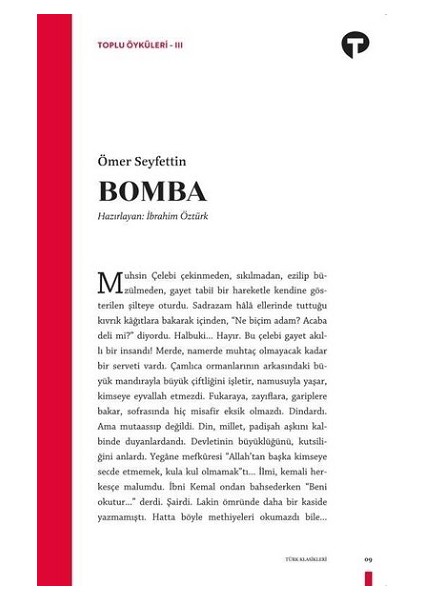 TOPLU ÖYKÜLERİ - III

Ömer Seyfettin

BOMBA

Hazırlayan: İbrahim Öztürk

Muhsin Çelebi çekinmeden, sıkılmadan, ezilip büzülmeden, gayet tabiî bir hareketle kendine gösterilen şilteye oturdu. Sadrazam hâlâ ellerinde tuttuğu kıvrık kâğıtlara bakarak içinden, "Ne biçim adam? Acaba deli mi?" diyordu. Halbuki... Hayır. Bu çelebi gayet akıllı bir insandı! Merde, namerde muhtaç olmayacak kadar bir serveti vardı. Çamlıca ormanlarının arkasındaki büyük mandırayla büyük çiftliğini işletir, namusuyla yaşar, kimseye eyvallah etmezdi. Fukaraya, zayıflara, gariplere bakar, sofrasında hiç misafir eksik olmazdı. Dindardı. Ama mutaassıp değildi. Din, millet, padişah aşkını kalbinde duyanlardandı. Devletinin büyüklüğünü, kutsiliğini anlardı. Yegâne mefkûresi "Allah'tan başka kimseye secde etmemek, kula kul olmamak"tı... İlmi, kemali herkesçe malumdu. İbni Kemal ondan bahsederken "Beni okutur..." derdi. Şairdi. Lakin ömründe daha bir kaside yazmamıştı. Hatta böyle methiyeleri okumazdı bile...

TÜRK KLASİKLERİ 09